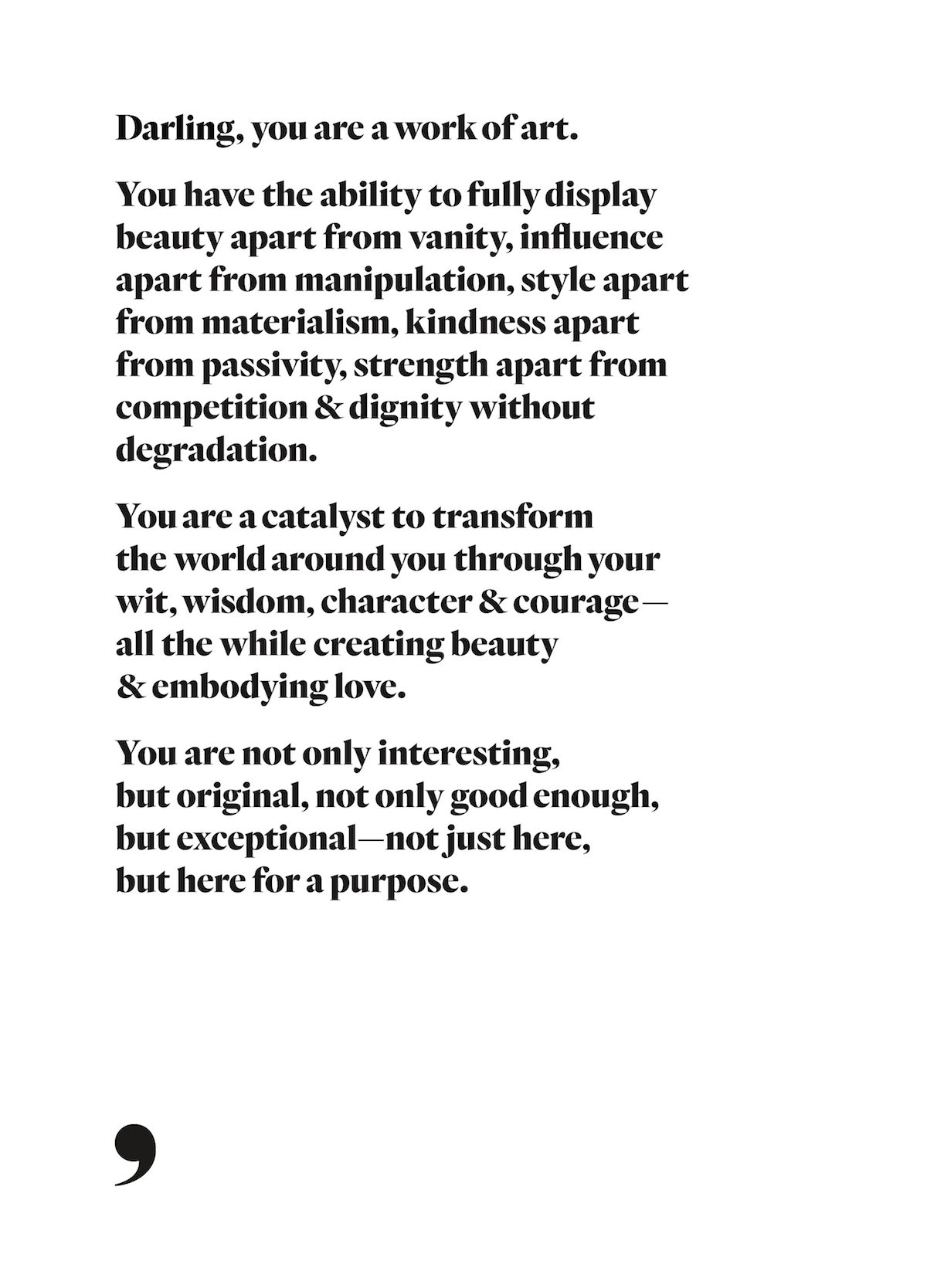 Darling, you are a work of art.

You have the ability to fully display beauty apart from vanity, influence apart from manipulation, style apart from materialism, kindness apart from passivity, strength apart from competition & dignity without degradation.

You are a catalyst to transform the world around you through your wit, wisdom, character & courage— all the while creating beauty & embodying love.

You are not only interesting, but original, not only good enough, but exceptional—not just here, but here for a purpose.

,